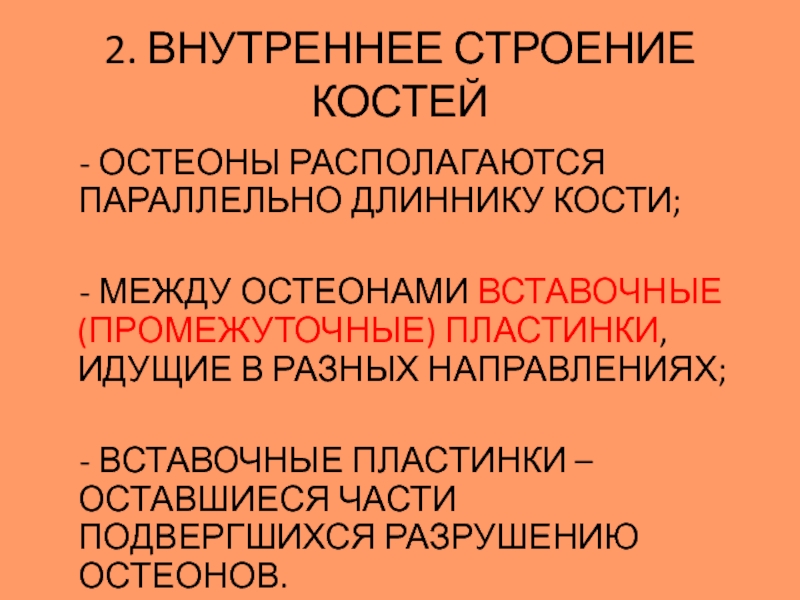 2. ВНУТРЕННЕЕ СТРОЕНИЕ КОСТЕЙ

- ОСТЕОНЫ РАСПОЛАГАЮТСЯ ПАРАЛЛЕЛЬНО ДЛИННИКУ КОСТИ;

- МЕЖДУ ОСТЕОНАМИ ВСТАВОЧНЫЕ (ПРОМЕЖУТОЧНЫЕ) ПЛАСТИНКИ, ИДУЩИЕ В РАЗНЫХ НАПРАВЛЕНИЯХ;

- ВСТАВОЧНЫЕ ПЛАСТИНКИ – ОСТАВШИЕСЯ ЧАСТИ ПОДВЕРГШИХСЯ РАЗРУШЕНИЮ ОСТЕОНОВ.